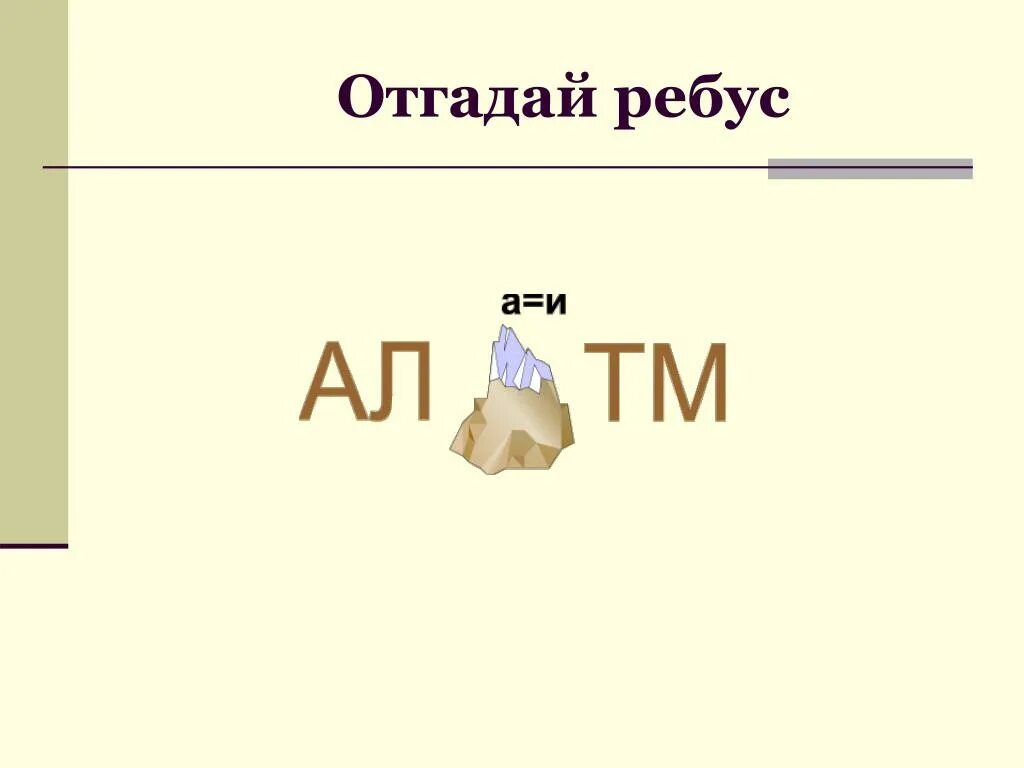 Отгадай ребус

а=и

АЛ ТМ